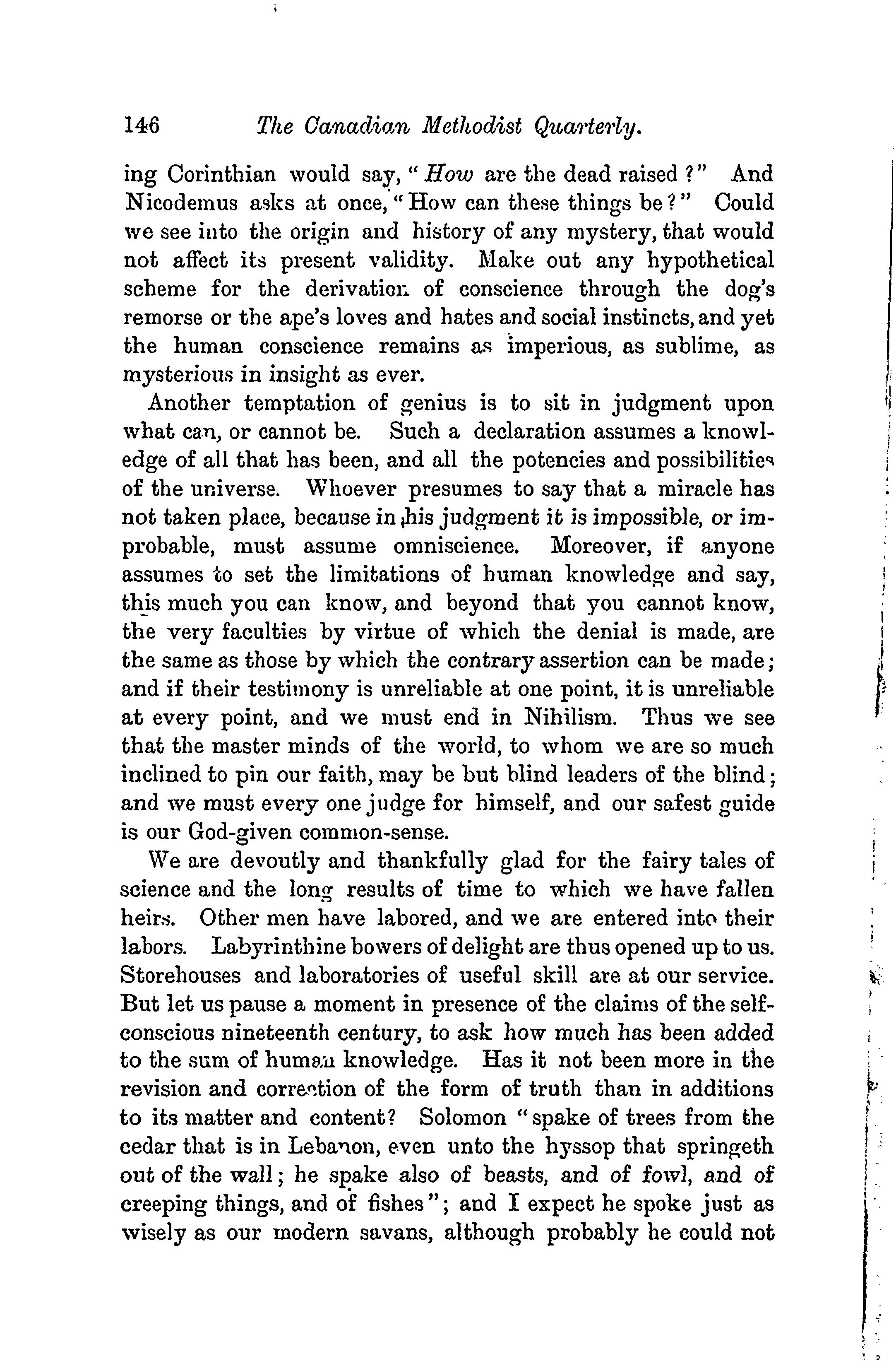 146 The Canadian Methodist Quarterly.

ing Corinthian would say, "How are the dead raised?" And Nicodemus asks at once, "How can these things be?" Could we see into the origin and history of any mystery, that would not affect its present validity. Make out any hypothetical scheme for the derivation of conscience through the dog's remorse or the ape's loves and hates and social instincts, and yet the human conscience remains as imperious, as sublime, as mysterious in insight as ever.

Another temptation of genius is to sit in judgment upon what can, or cannot be. Such a declaration assumes a knowledge of all that has been, and all the potencies and possibilities of the universe. Whoever presumes to say that a miracle has not taken place, because in his judgment it is impossible, or improbable, must assume omniscience. Moreover, if anyone assumes to set the limitations of human knowledge and say, this much you can know, and beyond that you cannot know, the very faculties by virtue of which the denial is made, are the same as those by which the contrary assertion can be made; and if their testimony is unreliable at one point, it is unreliable at every point, and we must end in Nihilism. Thus we see that the master minds of the world, to whom we are so much inclined to pin our faith, may be but blind leaders of the blind; and we must every one judge for himself, and our safest guide is our God-given common-sense.

We are devoutly and thankfully glad for the fairy tales of science and the long results of time to which we have fallen heirs. Other men have labored, and we are entered into their labors. Labyrinthine bowers of delight are thus opened up to us. Storehouses and laboratories of useful skill are at our service. But let us pause a moment in presence of the claims of the self-conscious nineteenth century, to ask how much has been added to the sum of human knowledge. Has it not been more in the revision and correction of the form of truth than in additions to its matter and content? Solomon "spake of trees from the cedar that is in Lebanon, even unto the hyssop that springeth out of the wall; he spake also of beasts, and of fowl, and of creeping things, and of fishes"; and I expect he spoke just as wisely as our modern savans, although probably he could not